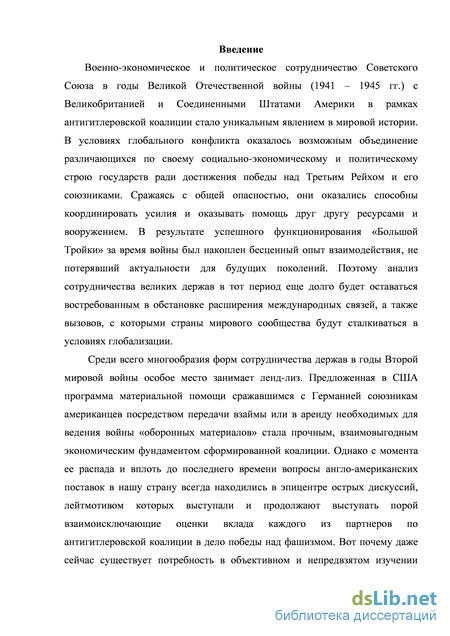 Введение

Военно-экономическое и политическое сотрудничество Советского Союза в годы Великой Отечественной войны (1941 – 1945 гг.) с Великобританией и Соединенными Штатами Америки в рамках антигитлеровской коалиции стало уникальным явлением в мировой истории. В условиях глобального конфликта оказалось возможным объединение различающихся по своему социально-экономическому и политическому строю государств ради достижения победы над Третьим Рейхом и его союзниками. Сражаясь с общей опасностью, они оказались способны координировать усилия и оказывать помощь друг другу ресурсами и вооружением. В результате успешного функционирования «Большой Тройки» за время войны был накоплен бесценный опыт взаимодействия, не потерявший актуальности для будущих поколений. Поэтому анализ сотрудничества великих держав в тот период еще долго будет оставаться востребованным в обстановке расширения международных связей, а также вызовов, с которыми страны мирового сообщества будут сталкиваться в условиях глобализации.

Среди всего многообразия форм сотрудничества держав в годы Второй мировой войны особое место занимает ленд-лиз. Предложенная в США программа материальной помощи сражавшимся с Германией союзникам американцев посредством передачи взаймы или в аренду необходимых для ведения войны «оборонных материалов» стала прочным, взаимовыгодным экономическим фундаментом сформированной коалиции. Однако с момента ее распада и вплоть до последнего времени вопросы англо-американских поставок в нашу страну всегда находились в эпицентре острых дискуссий, лейтмотивом которых выступали и продолжают выступать порой взаимоисключающие оценки вклада каждого из партнеров по антигитлеровской коалиции в дело победы над фашизмом. Вот почему даже сейчас существует потребность в объективном и непредвзятом изучении

dsLib.net
библиотека диссертаций